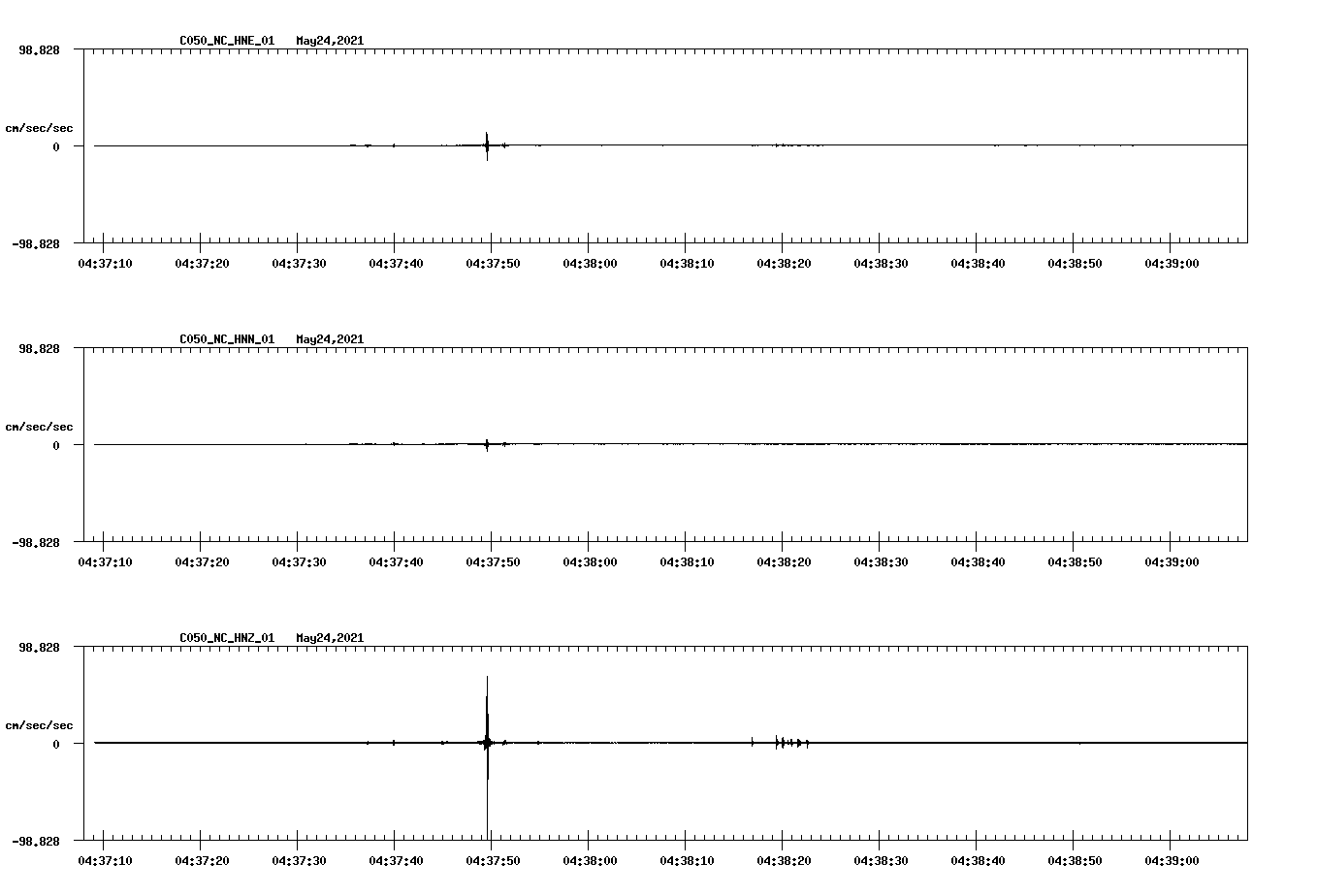 C050_NC_HNE_01 May24,2021

98.828

cm/sec/sec

0

-98.828

04:37:10 04:37:20 04:37:30 04:37:40 04:37:50 04:38:00 04:38:10 04:38:20 04:38:30 04:38:40 04:38:50 04:39:00

C050_NC_HNN_01 May24,2021

98.828

cm/sec/sec

0

-98.828

04:37:10 04:37:20 04:37:30 04:37:40 04:37:50 04:38:00 04:38:10 04:38:20 04:38:30 04:38:40 04:38:50 04:39:00

C050_NC_HNZ_01 May24,2021

98.828

cm/sec/sec

0

-98.828

04:37:10 04:37:20 04:37:30 04:37:40 04:37:50 04:38:00 04:38:10 04:38:20 04:38:30 04:38:40 04:38:50 04:39:00